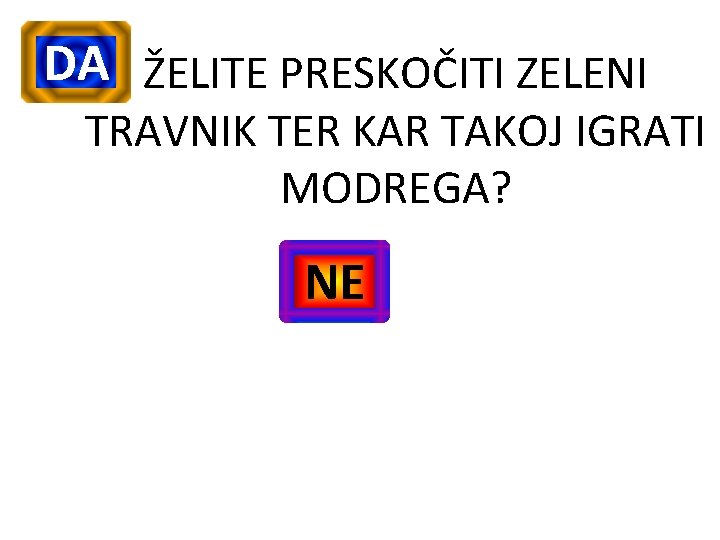 DA

ŽELITE PRESKOČITI ZELENI TRAVNIK TER KAR TAKOJ IGRATI MODREGA?

NE